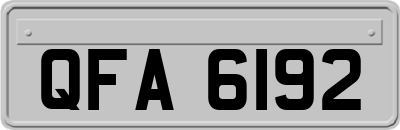 QFA 6192